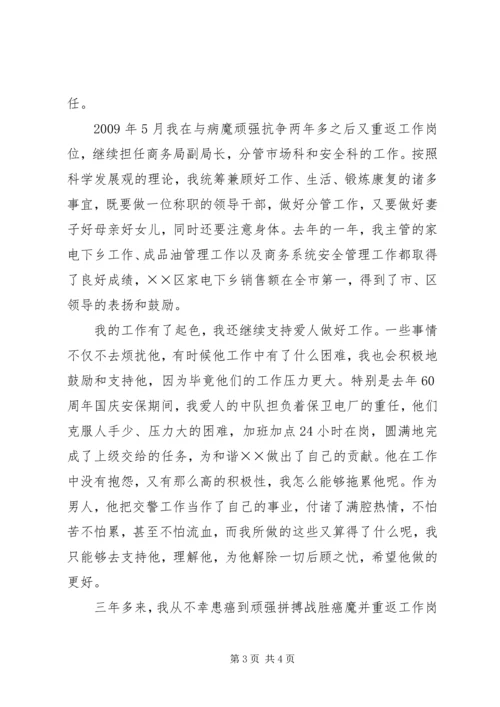 任。

2009 年 5 月我在与病魔顽强抗争两年多之后又重返工作岗位，继续担任商务局副局长，分管市场科和安全科的工作。按照科学发展观的理论，我统筹兼顾好工作、生活、锻炼康复的诸多事宜，既要做一位称职的领导干部，做好分管工作，又要做好妻子好母亲好女儿，同时还要注意身体。去年的一年，我主管的家电下乡工作、成品油管理工作以及商务系统安全管理工作都取得了良好成绩，××区家电下乡销售额在全市第一，得到了市、区领导的表扬和鼓励。

我的工作有了起色，我还继续支持爱人做好工作。一些事情不仅不去烦扰他，有时候他工作中有了什么困难，我也会积极地鼓励和支持他，因为毕竟他们的工作压力更大。特别是去年 60 周年国庆安保期间，我爱人的中队担负着保卫电厂的重任，他们克服人手少、压力大的困难，加班加点 24 小时在岗，圆满地完成了上级交给的任务，为和谐××做出了自己的贡献。他在工作中没有抱怨，又有那么高的积极性，我怎么能够拖累他呢。作为男人，他把交警工作当作了自己的事业，付诸了满腔热情，不怕苦不怕累，甚至不怕流血，而我所做的这些又算得了什么呢，我只能够去支持他，理解他，为他解除一切后顾之忧，希望他做的更好。

三年多来，我从不幸患癌到顽强拼搏战胜癌魔并重返工作岗

第 3 页 共 4 页